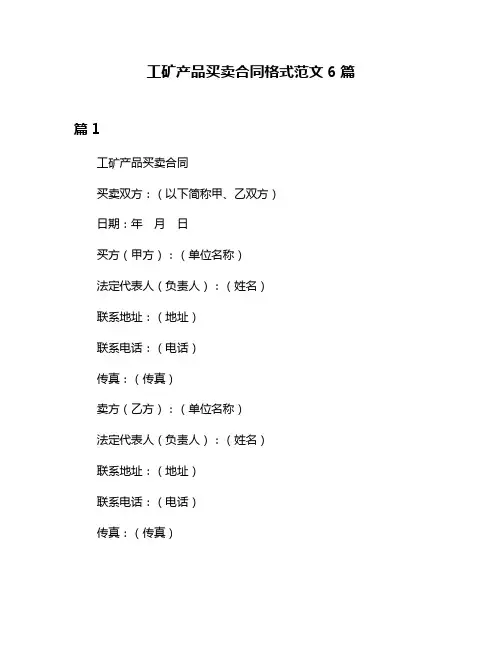 工矿产品买卖合同格式范文 6 篇

篇 1

工矿产品买卖合同

买卖双方：（以下简称甲、乙双方）

日期：年　月　日

买方（甲方）：（单位名称）

法定代表人（负责人）：（姓名）

联系地址：（地址）

联系电话：（电话）

传真：（传真）

卖方（乙方）：（单位名称）

法定代表人（负责人）：（姓名）

联系地址：（地址）

联系电话：（电话）

传真：（传真）